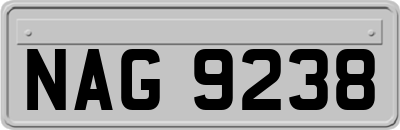 NAG 9238